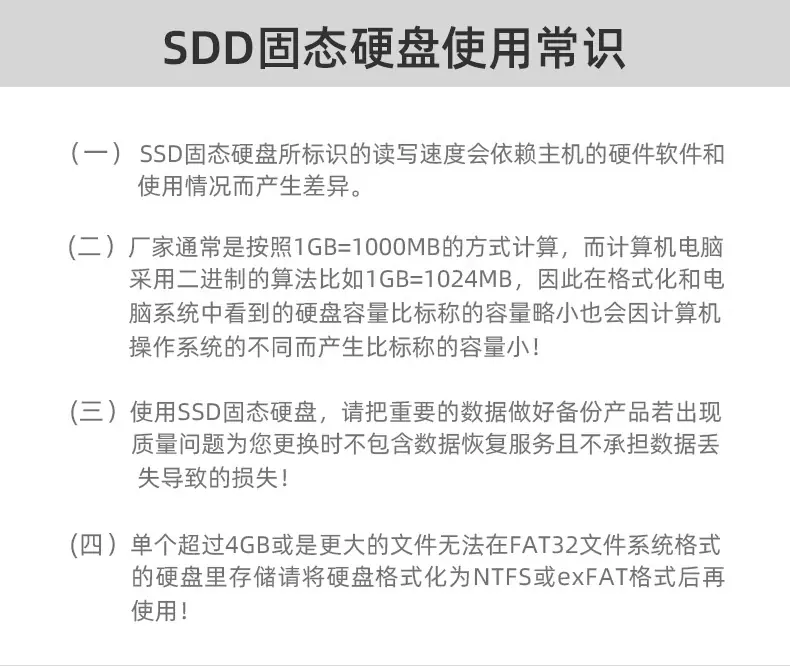 SDD固态硬盘使用常识

（一） SSD固态硬盘所标识的读写速度会依赖主机的硬件软件和使用情况而产生差异。

（二）厂家通常是按照1GB=1000MB的方式计算，而计算机电脑采用二进制的算法比如1GB=1024MB，因此在格式化和电脑系统中看到的硬盘容量比标称的容量略小也会因计算机操作系统的不同而产生比标称的容量小！

（三）使用SSD固态硬盘，请把重要的数据做好备份产品若出现质量问题为您更换时不包含数据恢复服务且不承担数据丢失导致的损失！

（四）单个超过4GB或是更大的文件无法在FAT32文件系统格式的硬盘里存储请将硬盘格式化为NTFS或exFAT格式后再使用！